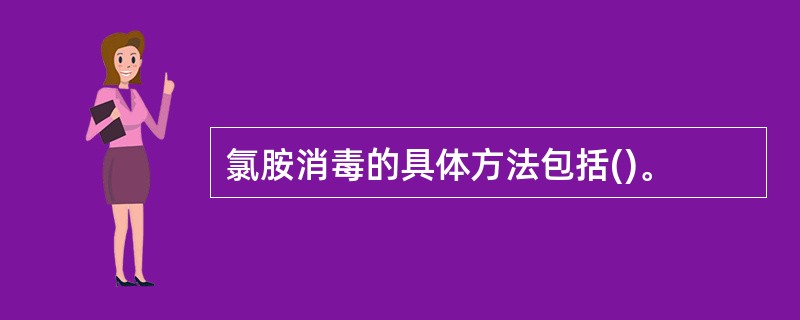 氯胺消毒的具体方法包括()。